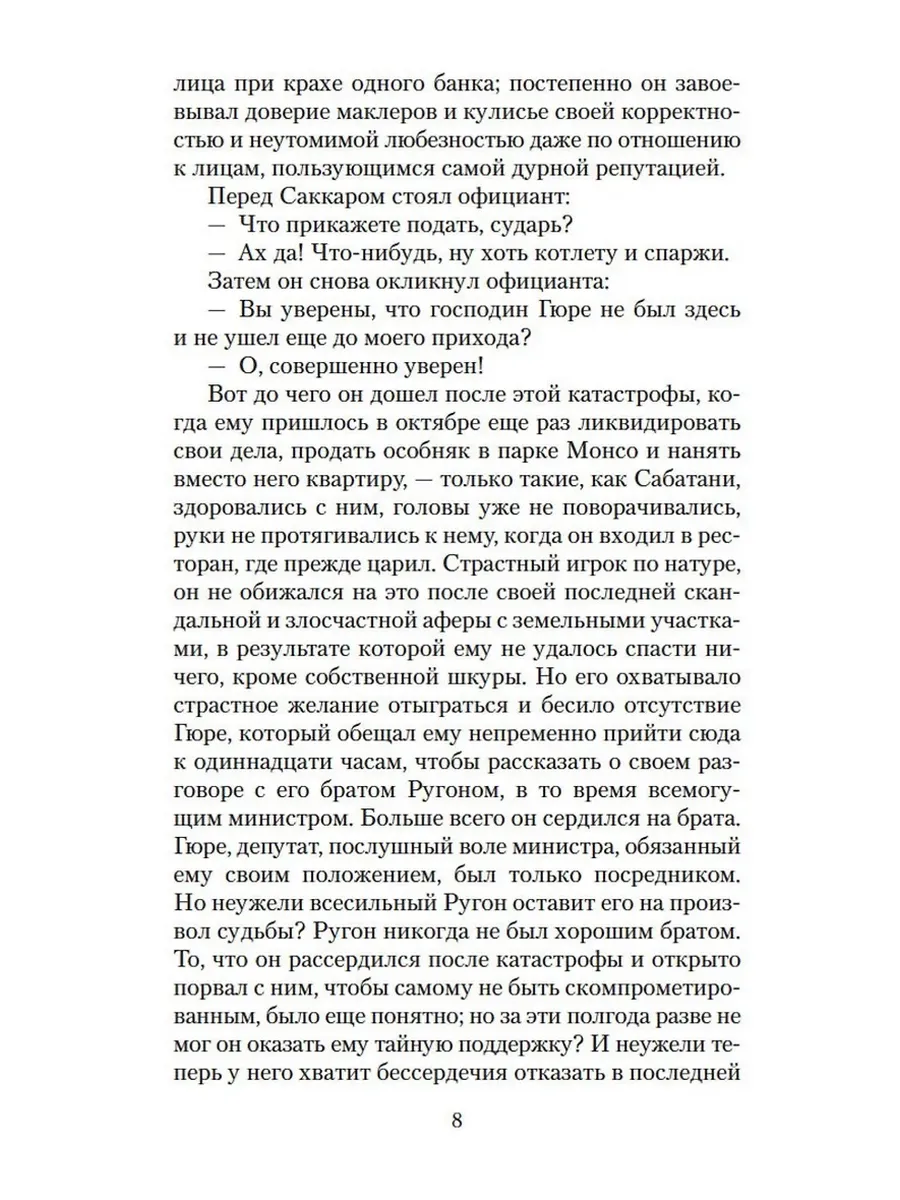 лица при крахе одного банка; постепенно он завоевывал доверие маклеров и кулисье своей корректностью и неутомимой любезностью даже по отношению к лицам, пользующимся самой дурной репутацией.

Перед Саккаром стоял официант:

— Что прикажете подать, сударь?

— Ах да! Что-нибудь, ну хоть котлету и спаржи.

Затем он снова окликнул официанта:

— Вы уверены, что господин Гюре не был здесь и не ушел еще до моего прихода?

— О, совершенно уверен!

Вот до чего он дошел после этой катастрофы, когда ему пришлось в октябре еще раз ликвидировать свои дела, продать особняк в парке Монсо и нанять вместо него квартиру, — только такие, как Сабатани, здоровались с ним, головы уже не поворачивались, руки не протягивались к нему, когда он входил в ресторан, где прежде царил. Страстный игрок по натуре, он не обижался на это после своей последней скандальной и злосчастной аферы с земельными участками, в результате которой ему не удалось спасти ничего, кроме собственной шкуры. Но его охватывало страстное желание отыграться и бесило отсутствие Гюре, который обещал ему непременно прийти сюда к одиннадцати часам, чтобы рассказать о своем разговоре с его братом Ругоном, в то время всемогущим министром. Больше всего он сердился на брата. Гюре, депутат, послушный воле министра, обязанный ему своим положением, был только посредником. Но неужели всесильный Ругон оставит его на произвол судьбы? Ругон никогда не был хорошим братом. То, что он рассердился после катастрофы и открыто порвал с ним, чтобы самому не быть скомпрометированным, было еще понятно; но за эти полгода разве не мог он оказать ему тайную поддержку? И неужели теперь у него хватит бессердечия отказать в последней

8